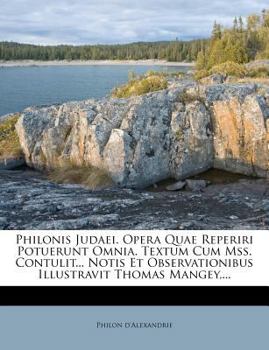 Philonis Judaei. Opera Quae Reperiri Potuerunt Omnia. Textum Cum Mss. Contulit... Notis Et Observationibus Illustravit Thomas Mangey,...

Philon d'Alexandrie